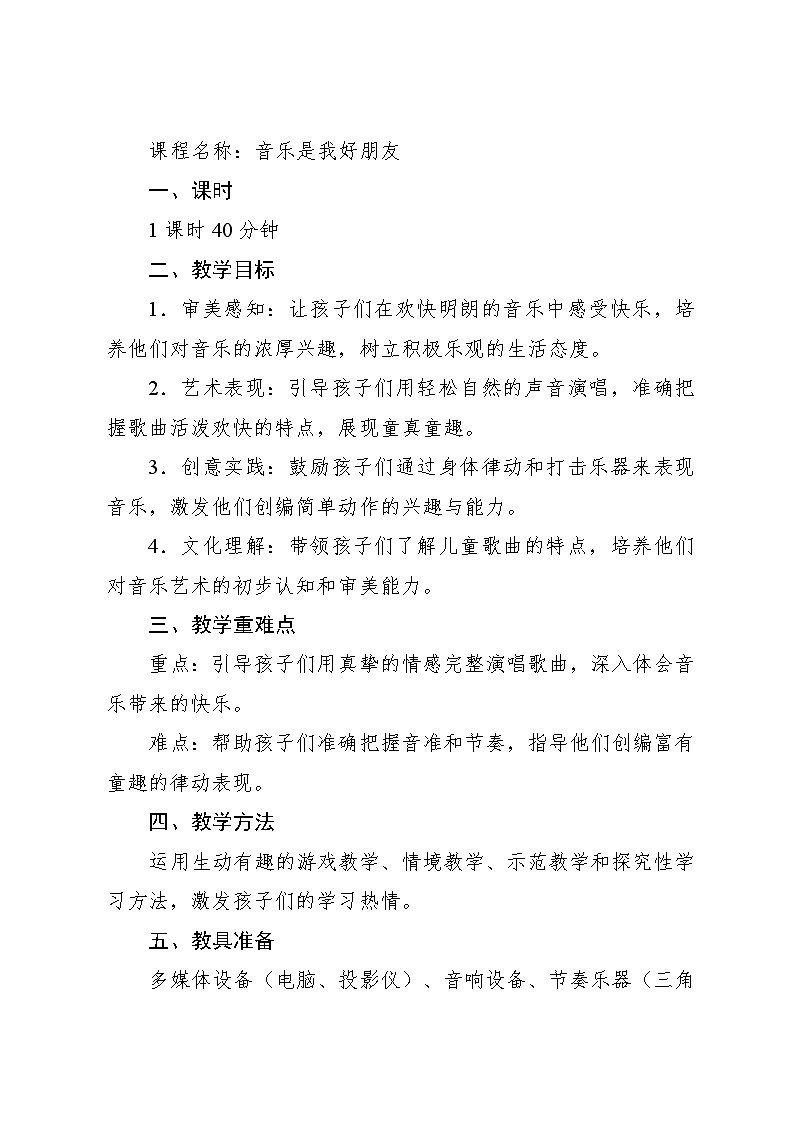 课程名称：音乐是我好朋友

一、课时

1 课时 40 分钟

二、教学目标

1．审美感知：让孩子们在欢快明朗的音乐中感受快乐，培养他们对音乐的浓厚兴趣，树立积极乐观的生活态度。

2．艺术表现：引导孩子们用轻松自然的声音演唱，准确把握歌曲活泼欢快的特点，展现童真童趣。

3．创意实践：鼓励孩子们通过身体律动和打击乐器来表现音乐，激发他们创编简单动作的兴趣与能力。

4．文化理解：带领孩子们了解儿童歌曲的特点，培养他们对音乐艺术的初步认知和审美能力。

三、教学重难点

重点：引导孩子们用真挚的情感完整演唱歌曲，深入体会音乐带来的快乐。

难点：帮助孩子们准确把握音准和节奏，指导他们创编富有童趣的律动表现。

四、教学方法

运用生动有趣的游戏教学、情境教学、示范教学和探究性学习方法，激发孩子们的学习热情。

五、教具准备

多媒体设备（电脑、投影仪）、音响设备、节奏乐器（三角